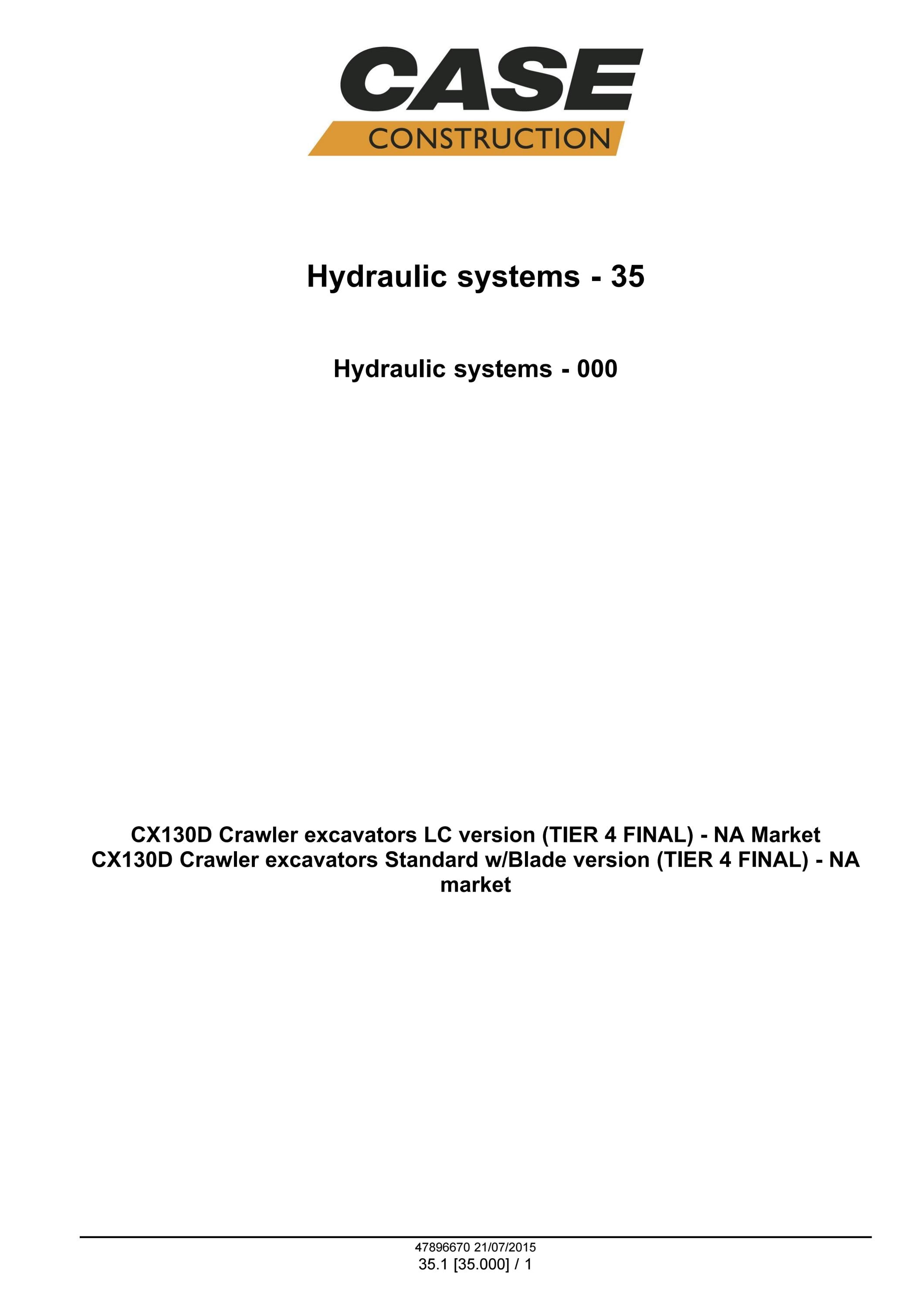 CASE
CONSTRUCTION

Hydraulic systems - 35

Hydraulic systems - 000

CX130D Crawler excavators LC version (TIER 4 FINAL) - NA Market
CX130D Crawler excavators Standard w/Blade version (TIER 4 FINAL) - NA market

47896670 21/07/2015
35.1 [35.000] / 1